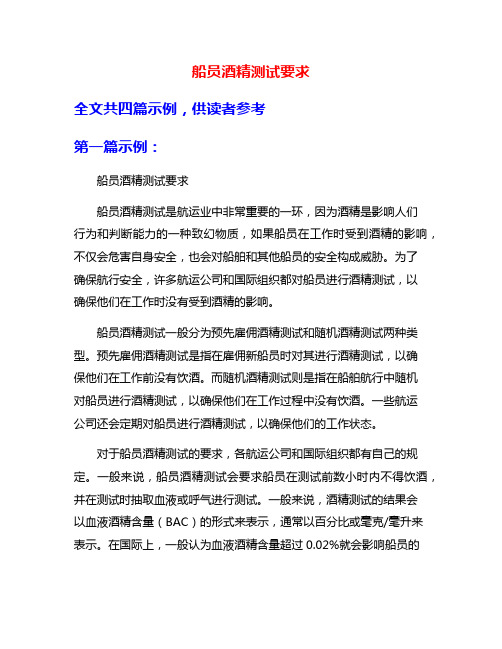 船员酒精测试要求

全文共四篇示例，供读者参考

第一篇示例：

船员酒精测试要求

船员酒精测试是航运业中非常重要的一环，因为酒精是影响人们行为和判断能力的一种致幻物质，如果船员在工作时受到酒精的影响，不仅会危害自身安全，也会对船舶和其他船员的安全构成威胁。为了确保航行安全，许多航运公司和国际组织都对船员进行酒精测试，以确保他们在工作时没有受到酒精的影响。

船员酒精测试一般分为预先雇佣酒精测试和随机酒精测试两种类型。预先雇佣酒精测试是指在雇佣新船员时对其进行酒精测试，以确保他们在工作前没有饮酒。而随机酒精测试则是指在船舶航行中随机对船员进行酒精测试，以确保他们在工作过程中没有饮酒。一些航运公司还会定期对船员进行酒精测试，以确保他们的工作状态。

对于船员酒精测试的要求，各航运公司和国际组织都有自己的规定。一般来说，船员酒精测试会要求船员在测试前数小时内不得饮酒，并在测试时抽取血液或呼气进行测试。一般来说，酒精测试的结果会以血液酒精含量（BAC）的形式来表示，通常以百分比或毫克/毫升来表示。在国际上，一般认为血液酒精含量超过 0.02%就会影响船员的